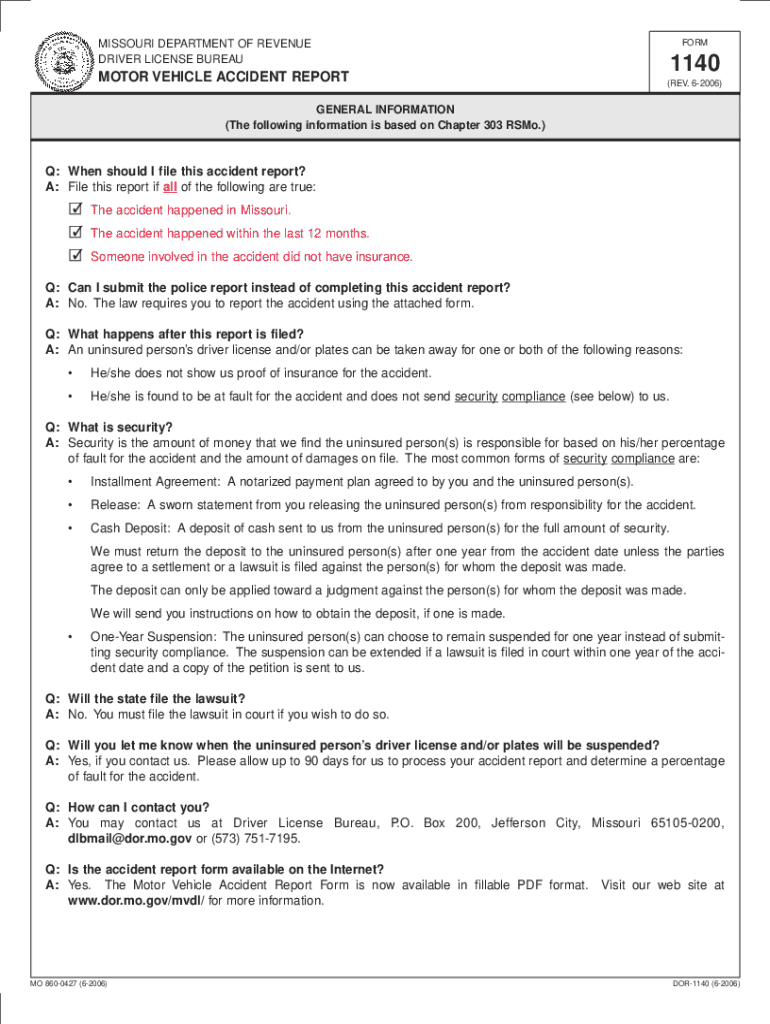 MISSOURI DEPARTMENT OF REVENUE
DRIVER LICENSE BUREAU
MOTOR VEHICLE ACCIDENT REPORT

FORM
1140
(REV. 6-2006)

GENERAL INFORMATION
(The following information is based on Chapter 303 RSMo.)

Q: When should I file this accident report?
A: File this report if all of the following are true:

☑ The accident happened in Missouri.

☑ The accident happened within the last 12 months.

☑ Someone involved in the accident did not have insurance.

Q: Can I submit the police report instead of completing this accident report?
A: No. The law requires you to report the accident using the attached form.

Q: What happens after this report is filed?
A: An uninsured person's driver license and/or plates can be taken away for one or both of the following reasons:

• He/she does not show us proof of insurance for the accident.

• He/she is found to be at fault for the accident and does not send security compliance (see below) to us.

Q: What is security?
A: Security is the amount of money that we find the uninsured person(s) is responsible for based on his/her percentage of fault for the accident and the amount of damages on file. The most common forms of security compliance are:

• Installment Agreement: A notarized payment plan agreed to by you and the uninsured person(s).

• Release: A sworn statement from you releasing the uninsured person(s) from responsibility for the accident.

• Cash Deposit: A deposit of cash sent to us from the uninsured person(s) for the full amount of security.

We must return the deposit to the uninsured person(s) after one year from the accident date unless the parties agree to a settlement or a lawsuit is filed against the person(s) for whom the deposit was made.

The deposit can only be applied toward a judgment against the person(s) for whom the deposit was made.

We will send you instructions on how to obtain the deposit, if one is made.

• One-Year Suspension: The uninsured person(s) can choose to remain suspended for one year instead of submitting security compliance. The suspension can be extended if a lawsuit is filed in court within one year of the accident date and a copy of the petition is sent to us.

Q: Will the state file the lawsuit?
A: No. You must file the lawsuit in court if you wish to do so.

Q: Will you let me know when the uninsured person's driver license and/or plates will be suspended?
A: Yes, if you contact us. Please allow up to 90 days for us to process your accident report and determine a percentage of fault for the accident.

Q: How can I contact you?
A: You may contact us at Driver License Bureau, P.O. Box 200, Jefferson City, Missouri 65105-0200, dlbmail@dor.mo.gov or (573) 751-7195.

Q: Is the accident report form available on the Internet?
A: Yes. The Motor Vehicle Accident Report Form is now available in fillable PDF format. Visit our web site at www.dor.mo.gov/mvdl/ for more information.

MO 860-0427 (6-2006)

DOR-1140 (6-2006)